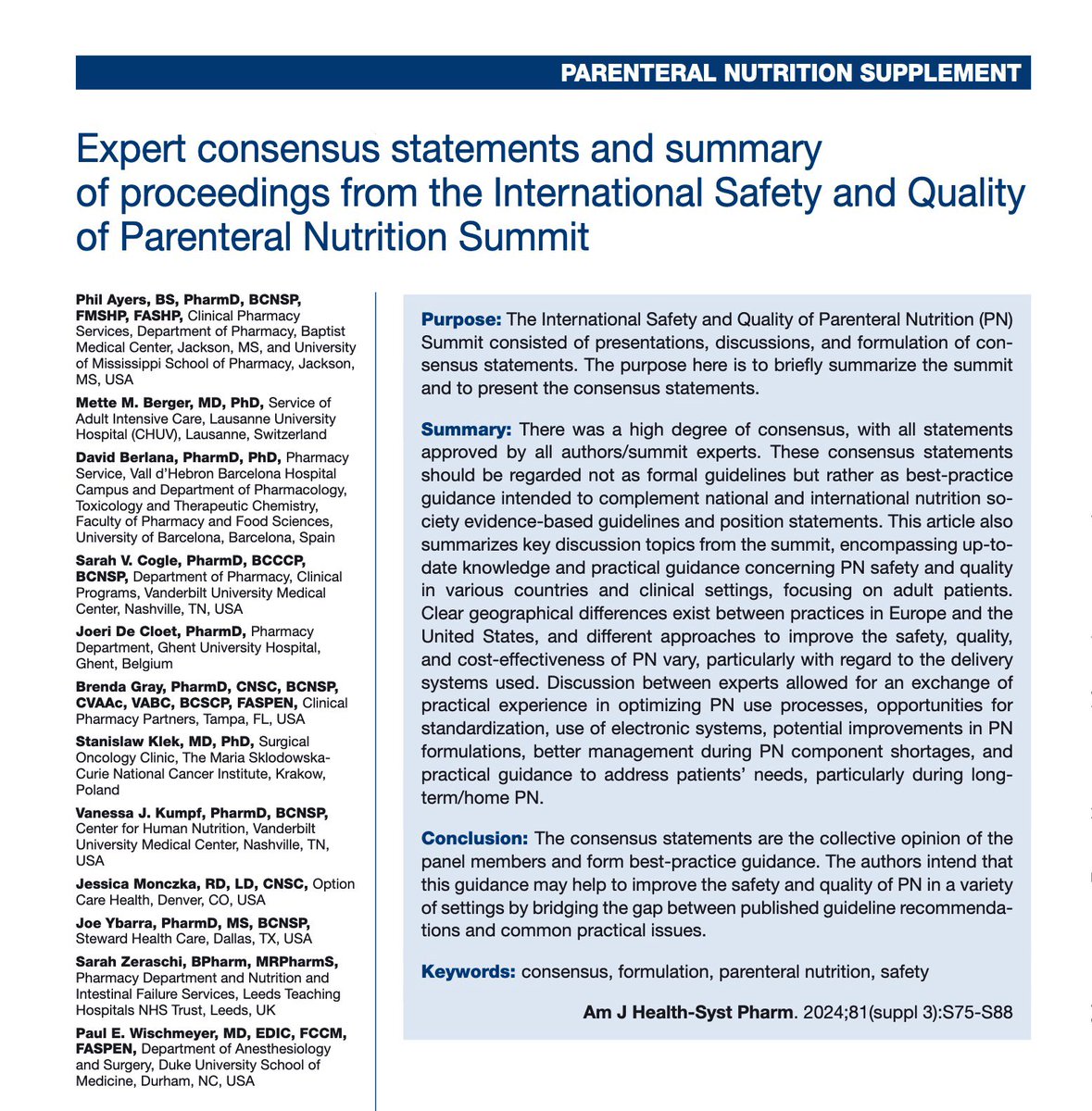 PARENTERAL NUTRITION SUPPLEMENT

Expert consensus statements and summary of proceedings from the International Safety and Quality of Parenteral Nutrition Summit

Phil Ayers, BS, PharmD, BCNSP, FMSHP, FASHP, Clinical Pharmacy Services, Department of Pharmacy, Baptist Medical Center, Jackson, MS, and University of Mississippi School of Pharmacy, Jackson, MS, USA

Mette M. Berger, MD, PhD, Service of Adult Intensive Care, Lausanne University Hospital (CHUV), Lausanne, Switzerland

David Berlana, PharmD, PhD, Pharmacy Service, Vall d'Hebron Barcelona Hospital Campus and Department of Pharmacology, Toxicology and Therapeutic Chemistry, Faculty of Pharmacy and Food Sciences, University of Barcelona, Barcelona, Spain

Sarah V. Cogle, PharmD, BCCCP, BCNSP, Department of Pharmacy, Clinical Programs, Vanderbilt University Medical Center, Nashville, TN, USA

Joeri De Cloet, PharmD, Pharmacy Department, Ghent University Hospital, Ghent, Belgium

Brenda Gray, PharmD, CNSC, BCNSP, CVAAc, VABC, BCSCP, FASPEN, Clinical Pharmacy Partners, Tampa, FL, USA

Stanislaw Klek, MD, PhD, Surgical Oncology Clinic, The Maria Sklodowska-Curie National Cancer Institute, Krakow, Poland

Vanessa J. Kumpf, PharmD, BCNSP, Center for Human Nutrition, Vanderbilt University Medical Center, Nashville, TN, USA

Jessica Monczka, RD, LD, CNSC, Option Care Health, Denver, CO, USA

Joe Ybarra, PharmD, MS, BCNSP, Steward Health Care, Dallas, TX, USA

Sarah Zeraschi, BPharm, MRPharmS, Pharmacy Department and Nutrition and Intestinal Failure Services, Leeds Teaching Hospitals NHS Trust, Leeds, UK

Paul E. Wischmeyer, MD, EDIC, FCCM, FASPEN, Department of Anesthesiology and Surgery, Duke University School of Medicine, Durham, NC, USA

Purpose: The International Safety and Quality of Parenteral Nutrition (PN) Summit consisted of presentations, discussions, and formulation of consensus statements. The purpose here is to briefly summarize the summit and to present the consensus statements.

Summary: There was a high degree of consensus, with all statements approved by all authors/summit experts. These consensus statements should be regarded not as formal guidelines but rather as best-practice guidance intended to complement national and international nutrition society evidence-based guidelines and position statements. This article also summarizes key discussion topics from the summit, encompassing up-to-date knowledge and practical guidance concerning PN safety and quality in various countries and clinical settings, focusing on adult patients. Clear geographical differences exist between practices in Europe and the United States, and different approaches to improve the safety, quality, and cost-effectiveness of PN vary, particularly with regard to the delivery systems used. Discussion between experts allowed for an exchange of practical experience in optimizing PN use processes, opportunities for standardization, use of electronic systems, potential improvements in PN formulations, better management during PN component shortages, and practical guidance to address patients' needs, particularly during long-term/home PN.

Conclusion: The consensus statements are the collective opinion of the panel members and form best-practice guidance. The authors intend that this guidance may help to improve the safety and quality of PN in a variety of settings by bridging the gap between published guideline recommendations and common practical issues.

Keywords: consensus, formulation, parenteral nutrition, safety

Am J Health-Syst Pharm. 2024;81(suppl 3):S75-S88